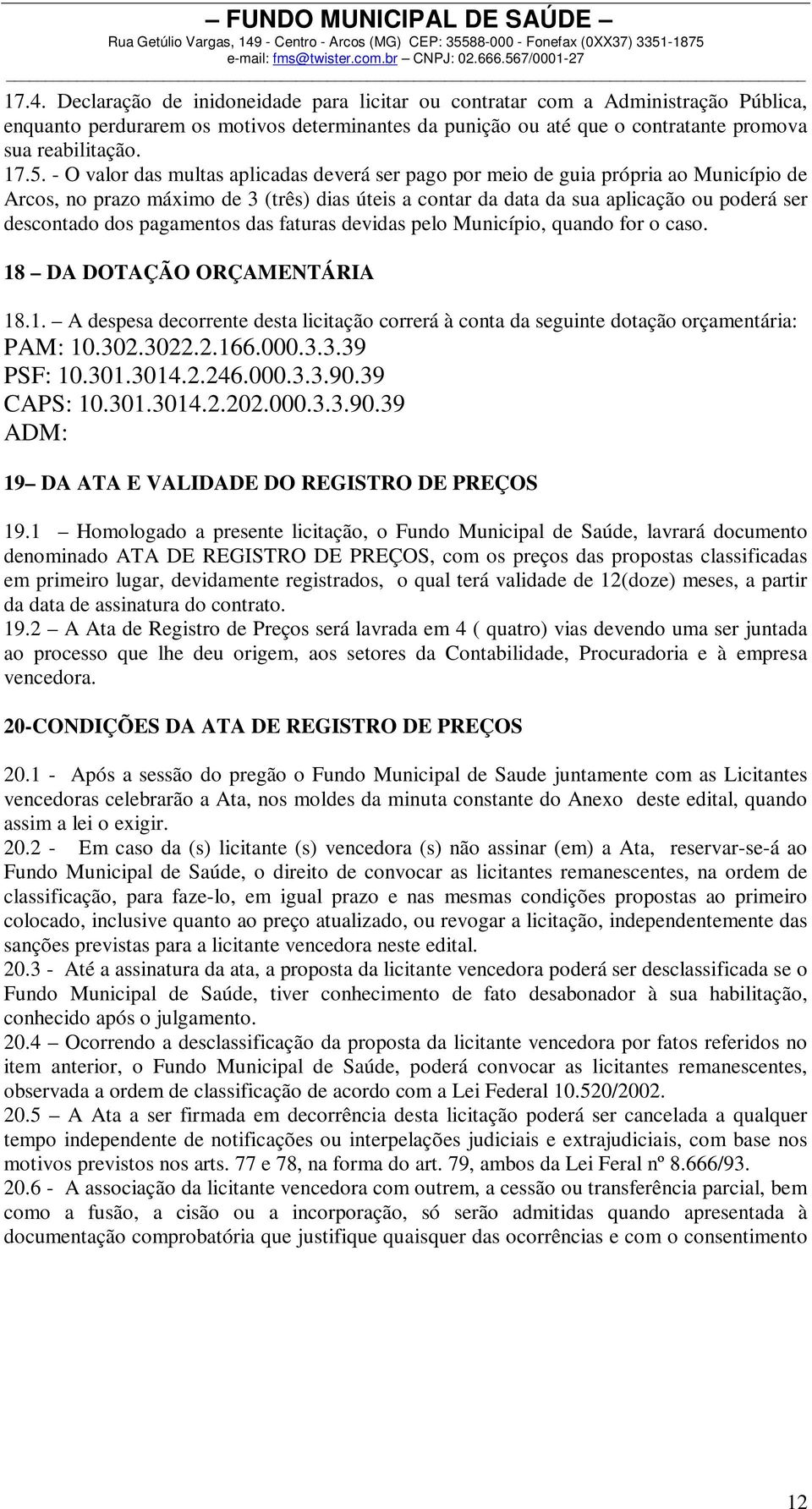 – FUNDO MUNICIPAL DE SAÚDE –
Rua Getúlio Vargas, 149 - Centro - Arcos (MG) CEP: 35588-000 - Fonefax (0XX37) 3351-1875
e-mail: fms@twister.com.br – CNPJ: 02.666.567/0001-27

17.4. Declaração de inidoneidade para licitar ou contratar com a Administração Pública, enquanto perdurarem os motivos determinantes da punição ou até que o contratante promova sua reabilitação.
17.5. - O valor das multas aplicadas deverá ser pago por meio de guia própria ao Município de Arcos, no prazo máximo de 3 (três) dias úteis a contar da data da sua aplicação ou poderá ser descontado dos pagamentos das faturas devidas pelo Município, quando for o caso.

18 – DA DOTAÇÃO ORÇAMENTÁRIA

18.1. – A despesa decorrente desta licitação correrá à conta da seguinte dotação orçamentária:
PAM: 10.302.3022.2.166.000.3.3.39
PSF: 10.301.3014.2.246.000.3.3.90.39
CAPS: 10.301.3014.2.202.000.3.3.90.39
ADM:

19– DA ATA E VALIDADE DO REGISTRO DE PREÇOS

19.1 – Homologado a presente licitação, o Fundo Municipal de Saúde, lavrará documento denominado ATA DE REGISTRO DE PREÇOS, com os preços das propostas classificadas em primeiro lugar, devidamente registrados, o qual terá validade de 12(doze) meses, a partir da data de assinatura do contrato.
19.2 – A Ata de Registro de Preços será lavrada em 4 ( quatro) vias devendo uma ser juntada ao processo que lhe deu origem, aos setores da Contabilidade, Procuradoria e à empresa vencedora.

20-CONDIÇÕES DA ATA DE REGISTRO DE PREÇOS

20.1 - Após a sessão do pregão o Fundo Municipal de Saude juntamente com as Licitantes vencedoras celebrarão a Ata, nos moldes da minuta constante do Anexo deste edital, quando assim a lei o exigir.
20.2 - Em caso da (s) licitante (s) vencedora (s) não assinar (em) a Ata, reservar-se-á ao Fundo Municipal de Saúde, o direito de convocar as licitantes remanescentes, na ordem de classificação, para faze-lo, em igual prazo e nas mesmas condições propostas ao primeiro colocado, inclusive quanto ao preço atualizado, ou revogar a licitação, independentemente das sanções previstas para a licitante vencedora neste edital.
20.3 - Até a assinatura da ata, a proposta da licitante vencedora poderá ser desclassificada se o Fundo Municipal de Saúde, tiver conhecimento de fato desabonador à sua habilitação, conhecido após o julgamento.
20.4 – Ocorrendo a desclassificação da proposta da licitante vencedora por fatos referidos no item anterior, o Fundo Municipal de Saúde, poderá convocar as licitantes remanescentes, observada a ordem de classificação de acordo com a Lei Federal 10.520/2002.
20.5 – A Ata a ser firmada em decorrência desta licitação poderá ser cancelada a qualquer tempo independente de notificações ou interpelações judiciais e extrajudiciais, com base nos motivos previstos nos arts. 77 e 78, na forma do art. 79, ambos da Lei Feral nº 8.666/93.
20.6 - A associação da licitante vencedora com outrem, a cessão ou transferência parcial, bem como a fusão, a cisão ou a incorporação, só serão admitidas quando apresentada à documentação comprobatória que justifique quaisquer das ocorrências e com o consentimento

12